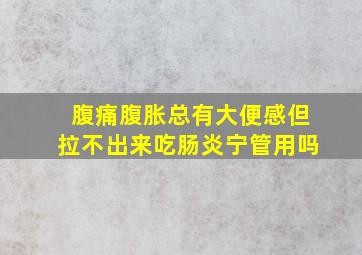 腹痛腹胀总有大便感但拉不出来吃肠炎宁管用吗